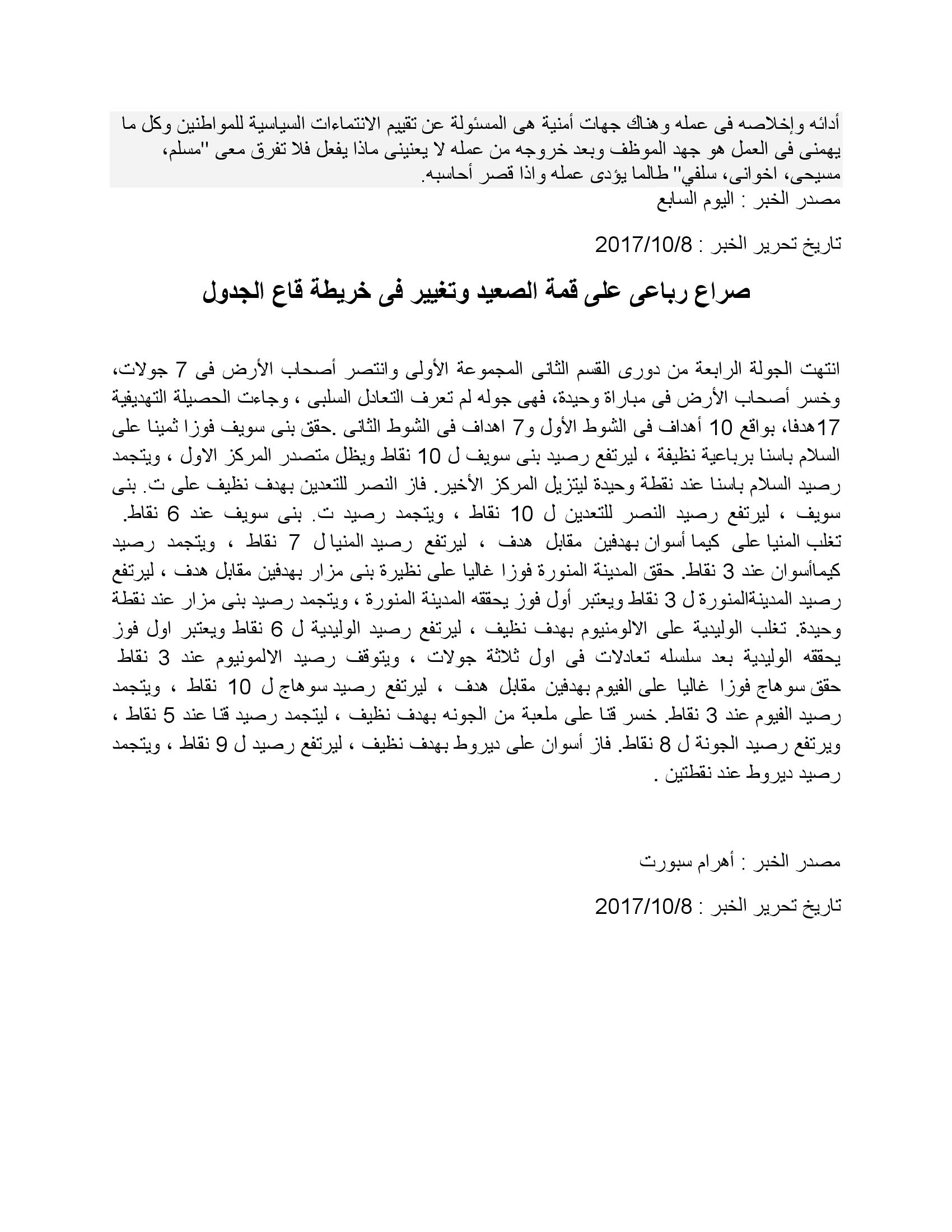 أدائه وإخلاصه فى عمله وهناك جهات أمنية هى المسئولة عن تقييم الانتماءات السياسية للمواطنين وكل ما يهمنى فى العمل هو جهد الموظف وبعد خروجه من عمله لا يعنينى ماذا يفعل فلا تفرق معى "مسلم، مسيحى، اخوانى، سلفي" طالما يؤدى عمله واذا قصر أحاسبه.
مصدر الخبر : اليوم السابع

تاريخ تحرير الخبر : 2017/10/8

صراع رباعى على قمة الصعيد وتغيير فى خريطة قاع الجدول

انتهت الجولة الرابعة من دورى القسم الثانى المجموعة الأولى وانتصر أصحاب الأرض فى 7 جولات، وخسر أصحاب الأرض فى مباراة وحيدة، فهى جوله لم تعرف التعادل السلبى ، وجاءت الحصيلة التهديفية 17هدفا، بواقع 10 أهداف فى الشوط الأول و7 اهداف فى الشوط الثانى .حقق بنى سويف فوزا ثمينا على السلام باسنا برباعية نظيفة ، ليرتفع رصيد بنى سويف ل 10 نقاط ويظل متصدر المركز الاول ، ويتجمد رصيد السلام باسنا عند نقطة وحيدة ليتزيل المركز الأخير. فاز النصر للتعدين بهدف نظيف على ت. بنى سويف ، ليرتفع رصيد النصر للتعدين ل 10 نقاط ، ويتجمد رصيد ت. بنى سويف عند 6 نقاط. تغلب المنيا على كيما أسوان بهدفين مقابل هدف ، ليرتفع رصيد المنيا ل 7 نقاط ، ويتجمد رصيد كيماأسوان عند 3 نقاط. حقق المدينة المنورة فوزا غاليا على نظيرة بنى مزار بهدفين مقابل هدف ، ليرتفع رصيد المدينةالمنورة ل 3 نقاط ويعتبر أول فوز يحققه المدينة المنورة ، ويتجمد رصيد بنى مزار عند نقطة وحيدة. تغلب الوليدية على الالومنيوم بهدف نظيف ، ليرتفع رصيد الوليدية ل 6 نقاط ويعتبر اول فوز يحققه الوليدية بعد سلسله تعادلات فى اول ثلاثة جولات ، ويتوقف رصيد الالمونيوم عند 3 نقاط حقق سوهاج فوزا غاليا على الفيوم بهدفين مقابل هدف ، ليرتفع رصيد سوهاج ل 10 نقاط ، ويتجمد رصيد الفيوم عند 3 نقاط. خسر قنا على ملعبة من الجونه بهدف نظيف ، ليتجمد رصيد قنا عند 5 نقاط ، ويرتفع رصيد الجونة ل 8 نقاط. فاز أسوان على ديروط بهدف نظيف ، ليرتفع رصيد ل 9 نقاط ، ويتجمد رصيد ديروط عند نقطتين .

مصدر الخبر : أهرام سبورت

تاريخ تحرير الخبر : 2017/10/8